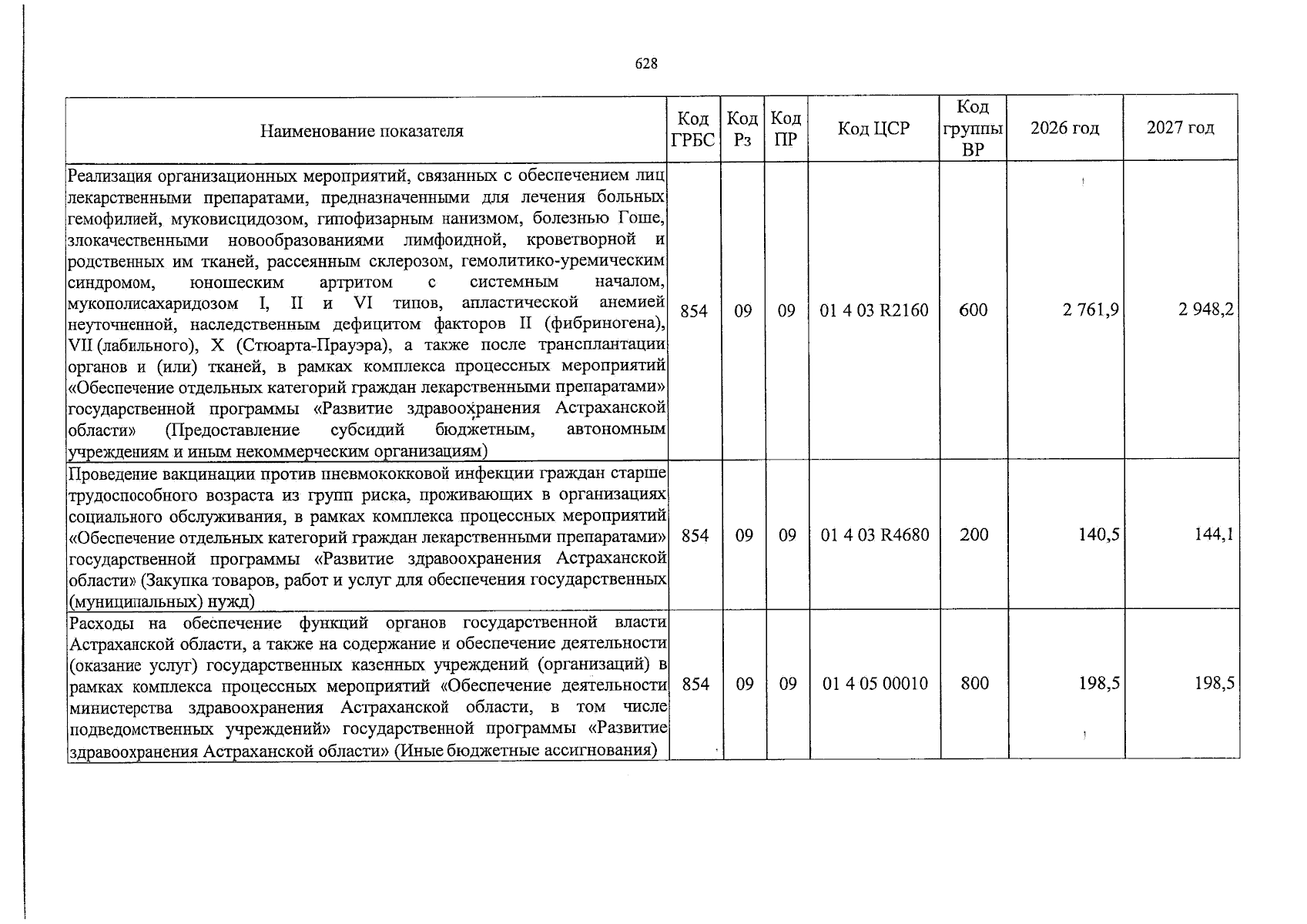 628

| Наименование показателя | Код ГРБС | Код Рз | Код ПР | Код ЦСР | Код группы ВР | 2026 год | 2027 год |
|---|---|---|---|---|---|---|---|
| Реализация организационных мероприятий, связанных с обеспечением лиц лекарственными препаратами, предназначенными для лечения больных гемофилией, муковисцидозом, гипофизарным нанизмом, болезнью Гоше, злокачественными новообразованиями лимфоидной, кроветворной и родственных им тканей, рассеянным склерозом, гемолитико-уремическим синдромом, юношеским артритом с системным началом, мукополисахаридозом I, II и VI типов, апластической анемией неуточненной, наследственным дефицитом факторов II (фибриногена), VII (лабильного), X (Стюарта-Прауэра), а также после трансплантации органов и (или) тканей, в рамках комплекса процессных мероприятий «Обеспечение отдельных категорий граждан лекарственными препаратами» государственной программы «Развитие здравоохранения Астраханской области» (Предоставление субсидий бюджетным, автономным учреждениям и иным некоммерческим организациям) | 854 | 09 | 09 | 01 4 03 R2160 | 600 | 2 761,9 | 2 948,2 |
| Проведение вакцинации против пневмококковой инфекции граждан старше трудоспособного возраста из групп риска, проживающих в организациях социального обслуживания, в рамках комплекса процессных мероприятий «Обеспечение отдельных категорий граждан лекарственными препаратами» государственной программы «Развитие здравоохранения Астраханской области» (Закупка товаров, работ и услуг для обеспечения государственных (муниципальных) нужд) | 854 | 09 | 09 | 01 4 03 R4680 | 200 | 140,5 | 144,1 |
| Расходы на обеспечение функций органов государственной власти Астраханской области, а также на содержание и обеспечение деятельности (оказание услуг) государственных казенных учреждений (организаций) в рамках комплекса процессных мероприятий «Обеспечение деятельности министерства здравоохранения Астраханской области, в том числе подведомственных учреждений» государственной программы «Развитие здравоохранения Астраханской области» (Иные бюджетные ассигнования) | 854 | 09 | 09 | 01 4 05 00010 | 800 | 198,5 | 198,5 |